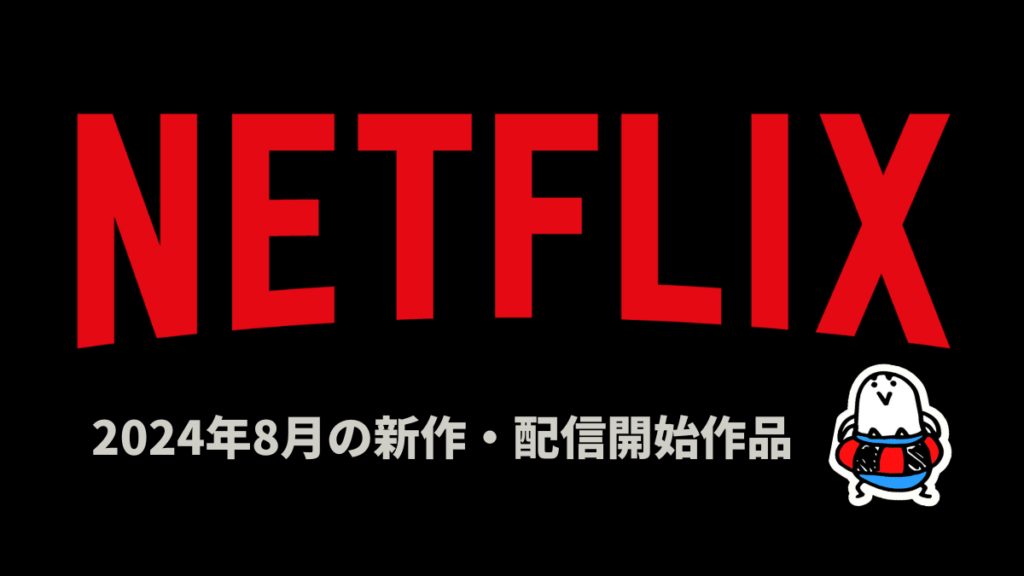 NETFLIX

2024年8月の新作・配信開始作品